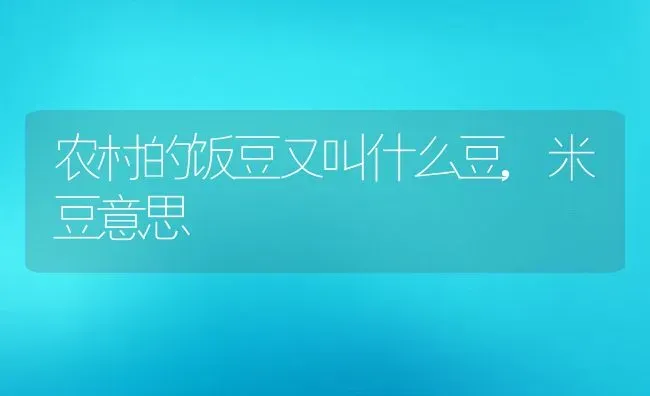 农村的饭豆又叫什么豆，米豆意思